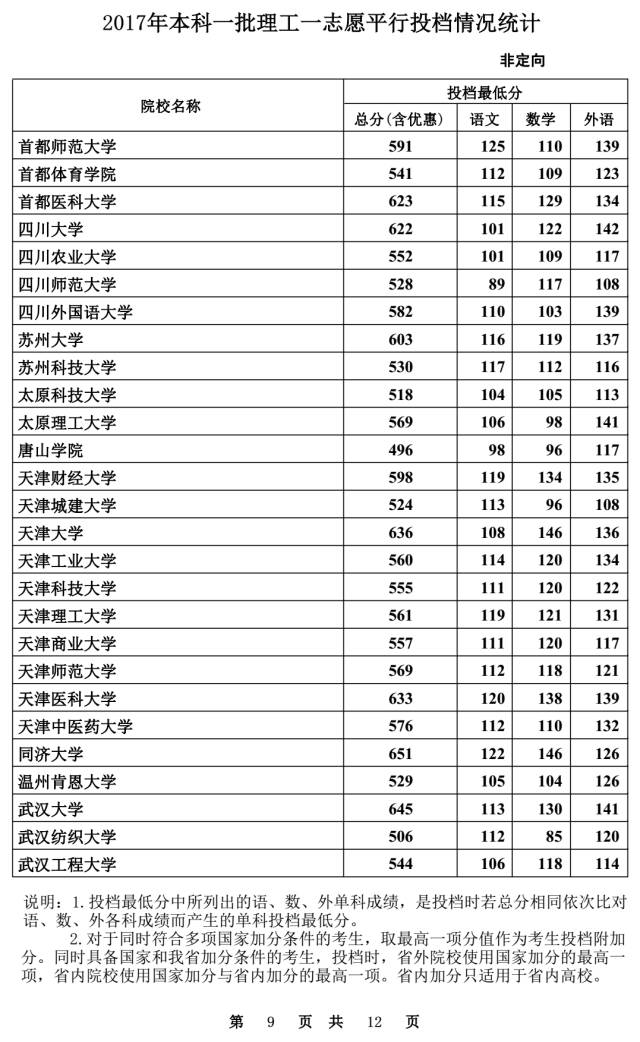 2017年本科一批理工一志愿平行投档情况统计

非定向

| 院校名称 | 投档最低分 | | | |
|---|---|---|---|---|
| | 总分(含优惠) | 语文 | 数学 | 外语 |
| 首都师范大学 | 591 | 125 | 110 | 139 |
| 首都体育学院 | 541 | 112 | 109 | 123 |
| 首都医科大学 | 623 | 115 | 129 | 134 |
| 四川大学 | 622 | 101 | 122 | 142 |
| 四川农业大学 | 552 | 101 | 109 | 117 |
| 四川师范大学 | 528 | 89 | 117 | 108 |
| 四川外国语大学 | 582 | 110 | 103 | 139 |
| 苏州大学 | 603 | 116 | 119 | 137 |
| 苏州科技大学 | 530 | 117 | 112 | 116 |
| 太原科技大学 | 518 | 104 | 105 | 113 |
| 太原理工大学 | 569 | 106 | 98 | 141 |
| 唐山学院 | 496 | 98 | 96 | 117 |
| 天津财经大学 | 598 | 119 | 134 | 135 |
| 天津城建大学 | 524 | 113 | 96 | 108 |
| 天津大学 | 636 | 108 | 146 | 136 |
| 天津工业大学 | 560 | 114 | 120 | 134 |
| 天津科技大学 | 555 | 111 | 120 | 122 |
| 天津理工大学 | 561 | 119 | 121 | 131 |
| 天津商业大学 | 557 | 111 | 120 | 117 |
| 天津师范大学 | 569 | 112 | 118 | 121 |
| 天津医科大学 | 633 | 120 | 138 | 139 |
| 天津中医药大学 | 576 | 112 | 110 | 132 |
| 同济大学 | 651 | 122 | 146 | 126 |
| 温州肯恩大学 | 529 | 105 | 104 | 126 |
| 武汉大学 | 645 | 113 | 130 | 141 |
| 武汉纺织大学 | 506 | 112 | 85 | 120 |
| 武汉工程大学 | 544 | 106 | 118 | 114 |

说明：1.投档最低分中所列出的语、数、外单科成绩，是投档时若总分相同依次比对语、数、外各科成绩而产生的单科投档最低分。

2.对于同时符合多项国家加分条件的考生，取最高一项分值作为考生投档附加分。同时具备国家和我省加分条件的考生，投档时，省外院校使用国家加分的最高一项，省内院校使用国家加分与省内加分的最高一项。省内加分只适用于省内高校。

第 9 页 共 12 页